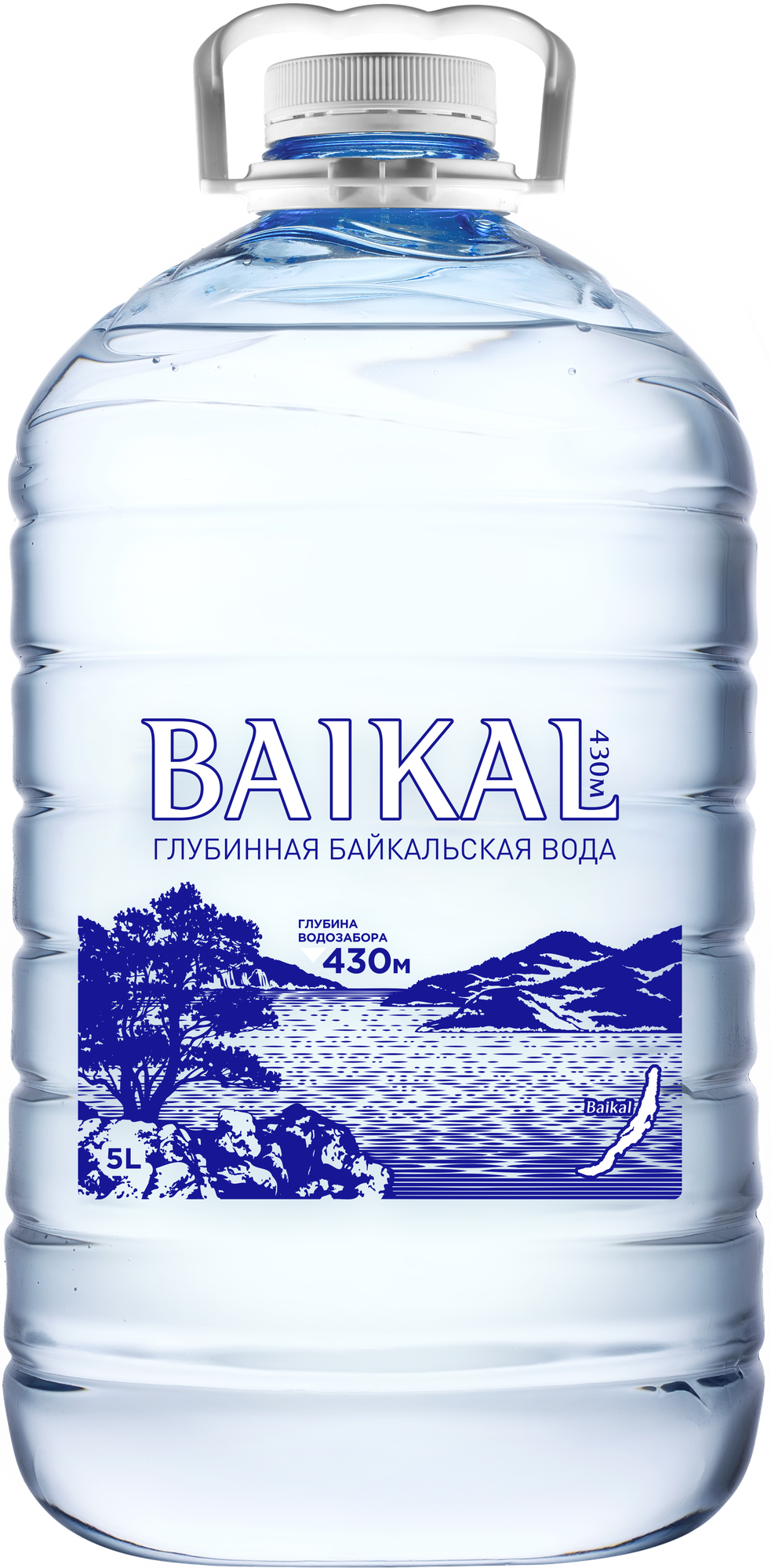 BAIKAL 430M
ГЛУБИННАЯ БАЙКАЛЬСКАЯ ВОДА

ГЛУБИНА ВОДОЗАБОРА
430м

Baikal

5L